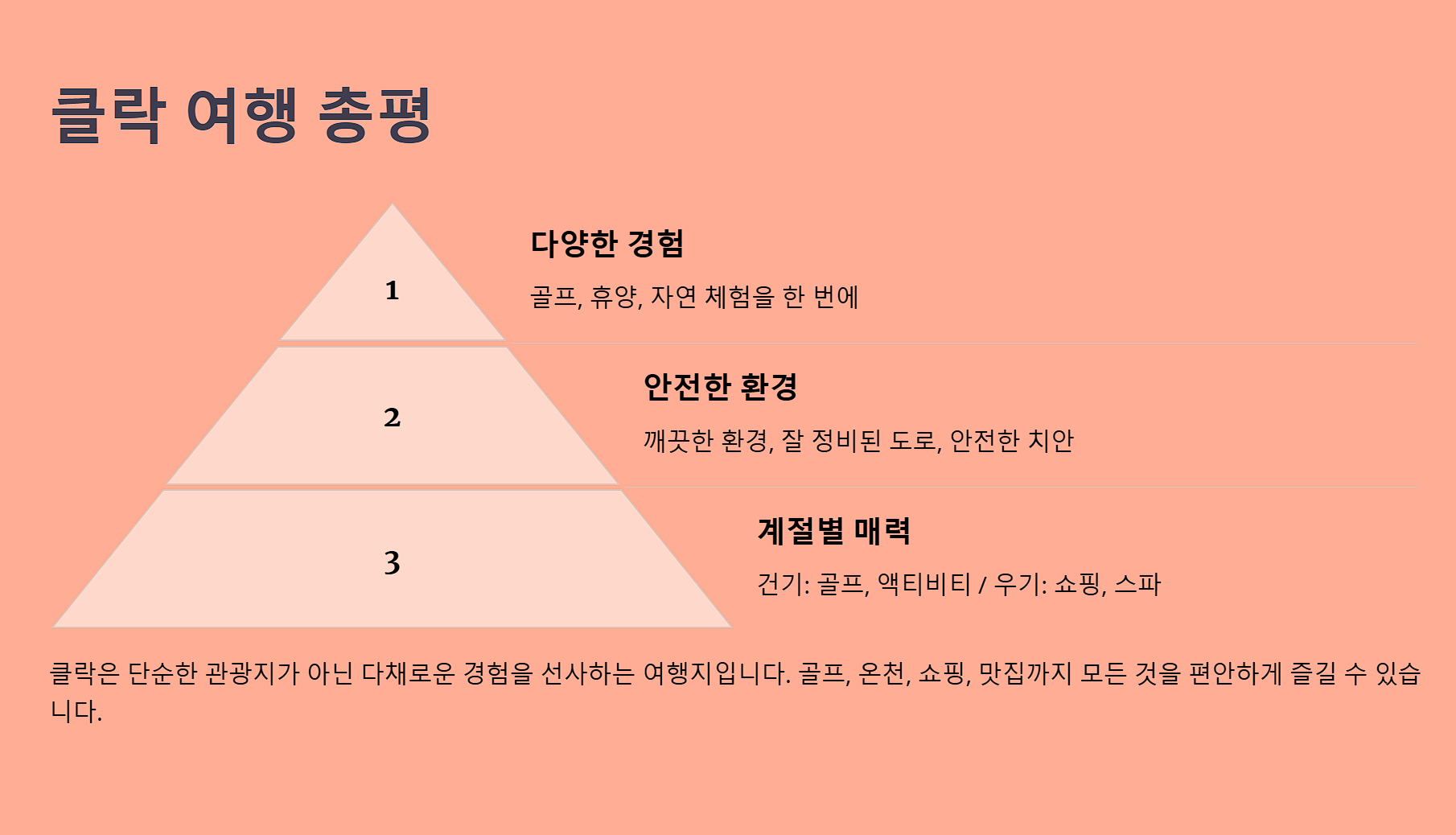 클락 여행 총평

1

다양한 경험

골프, 휴양, 자연 체험을 한 번에

2

안전한 환경

깨끗한 환경, 잘 정비된 도로, 안전한 치안

3

계절별 매력

건기: 골프, 액티비티 / 우기: 쇼핑, 스파

클락은 단순한 관광지가 아닌 다채로운 경험을 선사하는 여행지입니다. 골프, 온천, 쇼핑, 맛집까지 모든 것을 편안하게 즐길 수 있습니다.